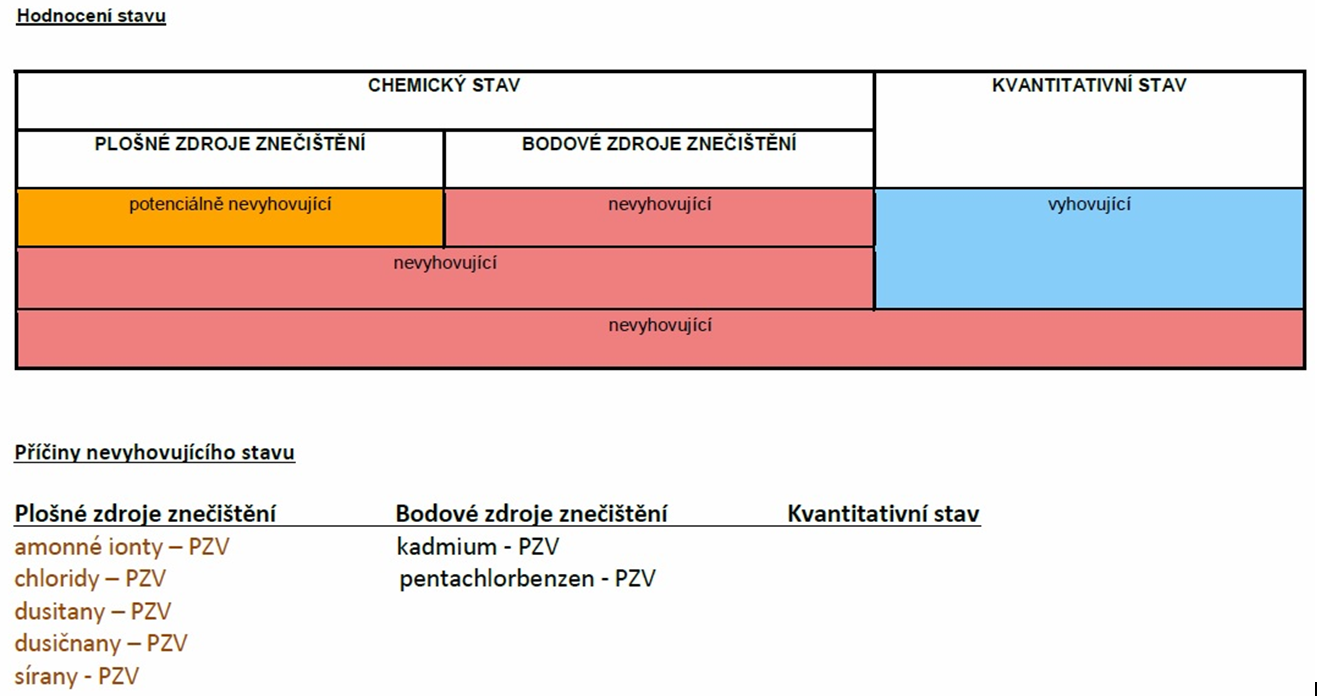 Hodnocení stavu

| CHEMICKÝ STAV | | KVANTITATIVNÍ STAV |
|---|---|---|
| PLOŠNÉ ZDROJE ZNEČIŠTĚNÍ | BODOVÉ ZDROJE ZNEČIŠTĚNÍ | |
| potenciálně nevyhovující | nevyhovující | vyhovující |
| nevyhovující | | |
| nevyhovující | | |

Příčiny nevyhovujícího stavu

| Plošné zdroje znečištění | Bodové zdroje znečištění | Kvantitativní stav |
|---|---|---|
| amonné ionty – PZV | kadmium - PZV | |
| chloridy – PZV | pentachlorbenzen - PZV | |
| dusitany – PZV | | |
| dusičnany – PZV | | |
| sírany - PZV | | |